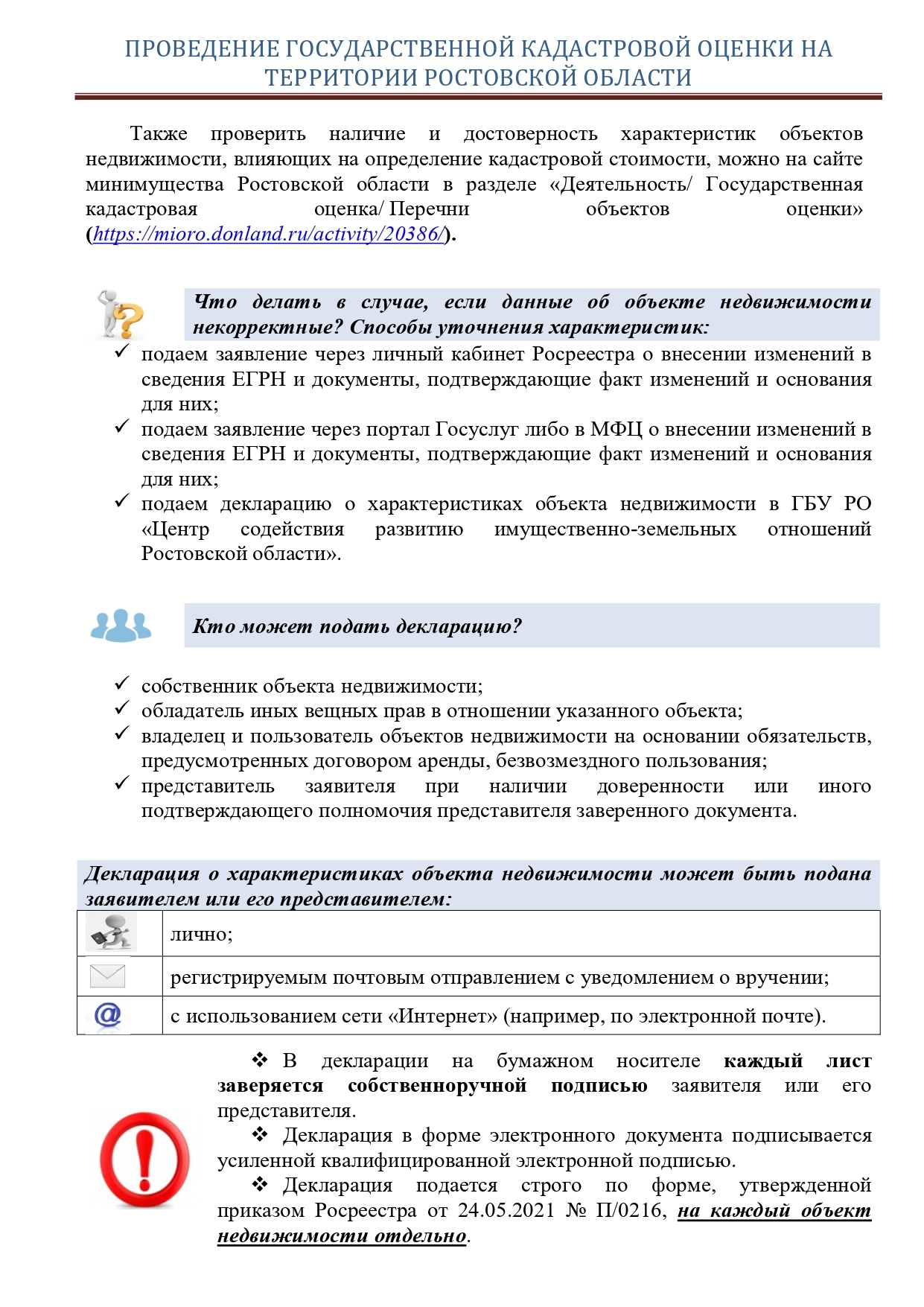 ПРОВЕДЕНИЕ ГОСУДАРСТВЕННОЙ КАДАСТРОВОЙ ОЦЕНКИ НА ТЕРРИТОРИИ РОСТОВСКОЙ ОБЛАСТИ

Также проверить наличие и достоверность характеристик объектов недвижимости, влияющих на определение кадастровой стоимости, можно на сайте минимущества Ростовской области в разделе «Деятельность/ Государственная кадастровая оценка/ Перечни объектов оценки» (https://mioro.donland.ru/activity/20386/).

Что делать в случае, если данные об объекте недвижимости некорректные? Способы уточнения характеристик:

✓ подаем заявление через личный кабинет Росреестра о внесении изменений в сведения ЕГРН и документы, подтверждающие факт изменений и основания для них;
✓ подаем заявление через портал Госуслуг либо в МФЦ о внесении изменений в сведения ЕГРН и документы, подтверждающие факт изменений и основания для них;
✓ подаем декларацию о характеристиках объекта недвижимости в ГБУ РО «Центр содействия развитию имущественно-земельных отношений Ростовской области».

Кто может подать декларацию?

✓ собственник объекта недвижимости;
✓ обладатель иных вещных прав в отношении указанного объекта;
✓ владелец и пользователь объектов недвижимости на основании обязательств, предусмотренных договором аренды, безвозмездного пользования;
✓ представитель заявителя при наличии доверенности или иного подтверждающего полномочия представителя заверенного документа.

Декларация о характеристиках объекта недвижимости может быть подана заявителем или его представителем:

| | |
|---|---|
| | лично; |
| | регистрируемым почтовым отправлением с уведомлением о вручении; |
| @ | с использованием сети «Интернет» (например, по электронной почте). |

❖ В декларации на бумажном носителе каждый лист заверяется собственноручной подписью заявителя или его представителя.

❖ Декларация в форме электронного документа подписывается усиленной квалифицированной электронной подписью.

❖ Декларация подается строго по форме, утвержденной приказом Росреестра от 24.05.2021 № П/0216, на каждый объект недвижимости отдельно.